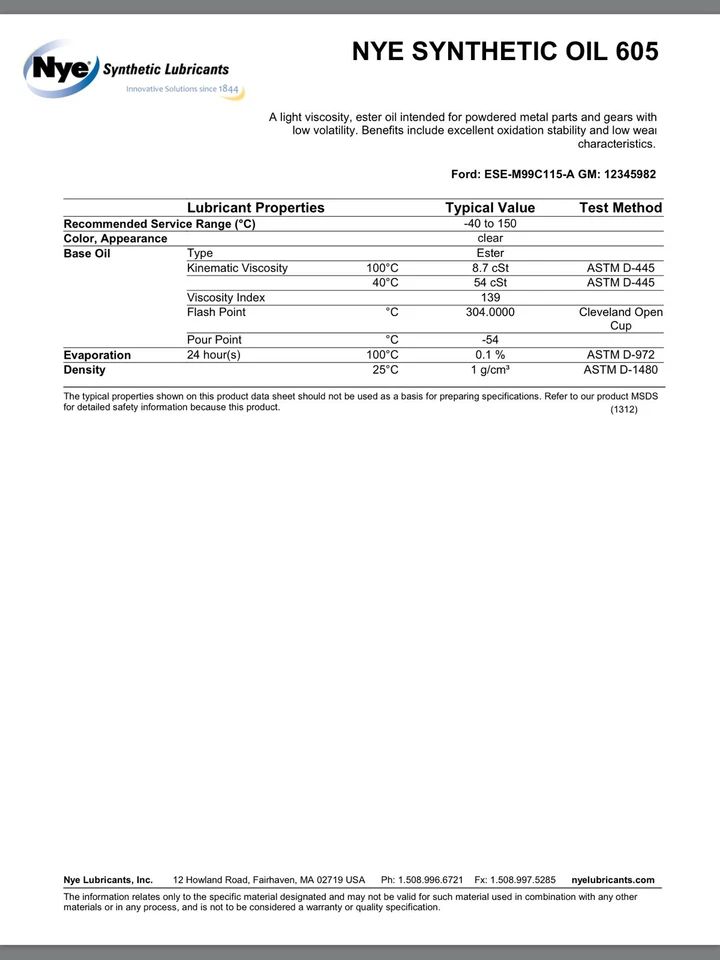 Nye Synthetic Lubricants
Innovative Solutions since 1844

NYE SYNTHETIC OIL 605

A light viscosity, ester oil intended for powdered metal parts and gears with low volatility. Benefits include excellent oxidation stability and low wear characteristics.

Ford: ESE-M99C115-A GM: 12345982

| | Lubricant Properties | | Typical Value | Test Method |
|---|---|---|---|---|
| Recommended Service Range (°C) | | | -40 to 150 | |
| Color, Appearance | | | clear | |
| Base Oil | Type | | Ester | |
| | Kinematic Viscosity | 100°C | 8.7 cSt | ASTM D-445 |
| | | 40°C | 54 cSt | ASTM D-445 |
| | Viscosity Index | | 139 | |
| | Flash Point | °C | 304.0000 | Cleveland Open Cup |
| | Pour Point | °C | -54 | |
| Evaporation | 24 hour(s) | 100°C | 0.1 % | ASTM D-972 |
| Density | | 25°C | 1 g/cm³ | ASTM D-1480 |

The typical properties shown on this product data sheet should not be used as a basis for preparing specifications. Refer to our product MSDS for detailed safety information because this product.
(1312)

Nye Lubricants, Inc. 12 Howland Road, Fairhaven, MA 02719 USA Ph: 1.508.996.6721 Fx: 1.508.997.5285 nyelubricants.com

The information relates only to the specific material designated and may not be valid for such material used in combination with any other materials or in any process, and is not to be considered a warranty or quality specification.